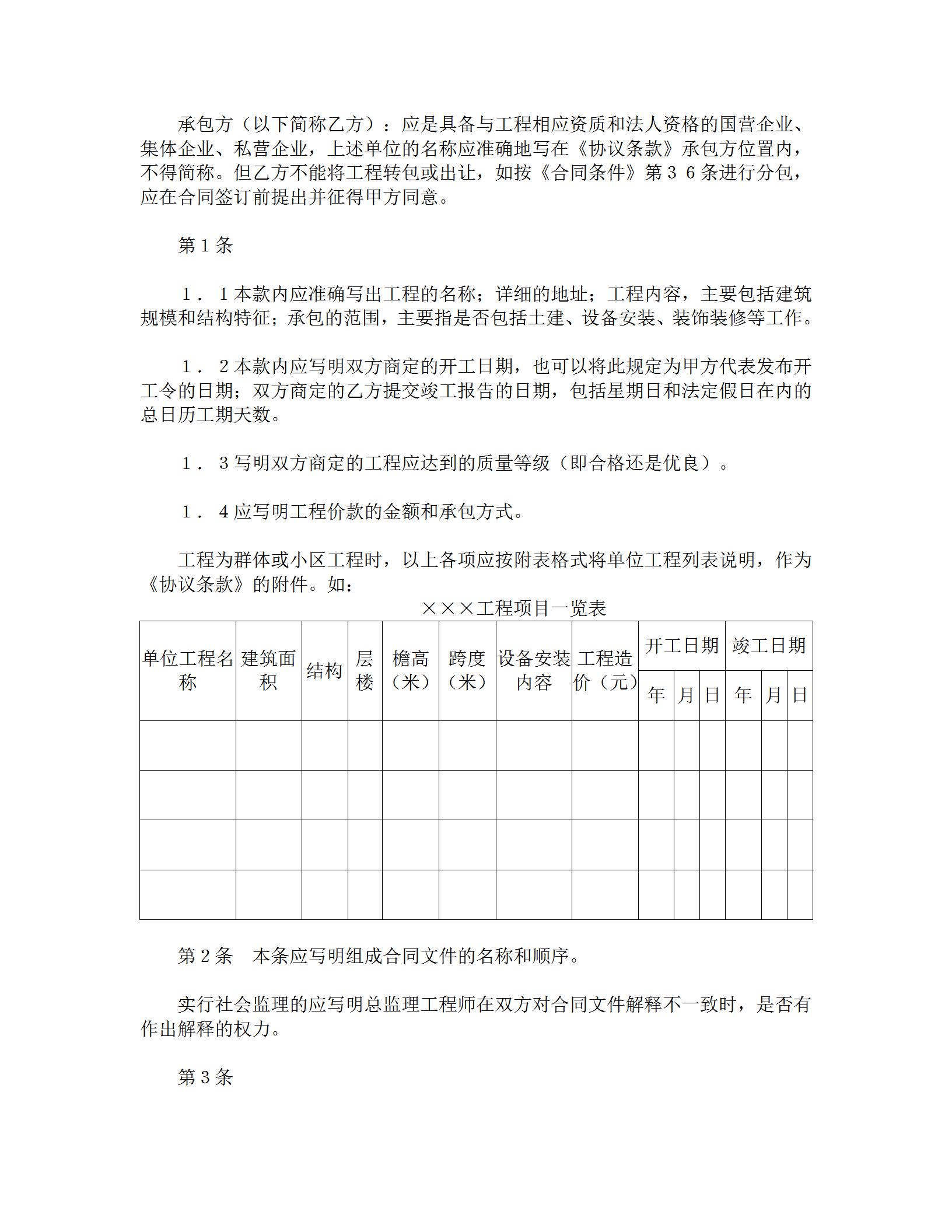 承包方（以下简称乙方）：应是具备与工程相应资质和法人资格的国营企业、集体企业、私营企业，上述单位的名称应准确地写在《协议条款》承包方位置内，不得简称。但乙方不能将工程转包或出让，如按《合同条件》第３６条进行分包，应在合同签订前提出并征得甲方同意。

第１条

１．１本款内应准确写出工程的名称；详细的地址；工程内容，主要包括建筑规模和结构特征；承包的范围，主要指是否包括土建、设备安装、装饰装修等工作。

１．２本款内应写明双方商定的开工日期，也可以将此规定为甲方代表发布开工令的日期；双方商定的乙方提交竣工报告的日期，包括星期日和法定假日在内的总日历工期天数。

１．３写明双方商定的工程应达到的质量等级（即合格还是优良）。

１．４应写明工程价款的金额和承包方式。

工程为群体或小区工程时，以上各项应按附表格式将单位工程列表说明，作为《协议条款》的附件。如：

×××工程项目一览表

| 单位工程名称 | 建筑面积 | 结构 | 层楼 | 檐高（米） | 跨度（米） | 设备安装内容 | 工程造价（元） | 开工日期 年 | 开工日期 月 | 开工日期 日 | 竣工日期 年 | 竣工日期 月 | 竣工日期 日 |
|---|---|---|---|---|---|---|---|---|---|---|---|---|---|
| | | | | | | | | | | | | | |
| | | | | | | | | | | | | | |
| | | | | | | | | | | | | | |
| | | | | | | | | | | | | | |

第２条　本条应写明组成合同文件的名称和顺序。

实行社会监理的应写明总监理工程师在双方对合同文件解释不一致时，是否有作出解释的权力。

第３条